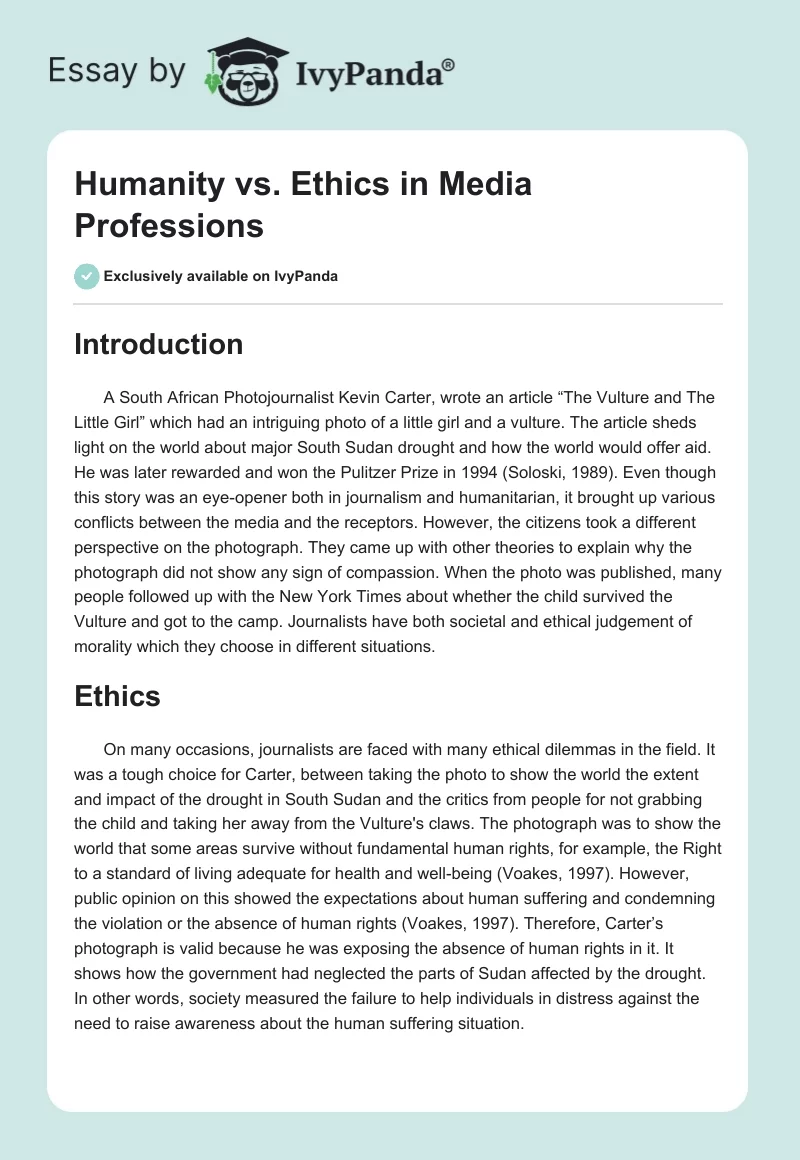 Essay by IvyPanda®

Humanity vs. Ethics in Media Professions

Exclusively available on IvyPanda

Introduction

A South African Photojournalist Kevin Carter, wrote an article “The Vulture and The Little Girl” which had an intriguing photo of a little girl and a vulture. The article sheds light on the world about major South Sudan drought and how the world would offer aid. He was later rewarded and won the Pulitzer Prize in 1994 (Soloski, 1989). Even though this story was an eye-opener both in journalism and humanitarian, it brought up various conflicts between the media and the receptors. However, the citizens took a different perspective on the photograph. They came up with other theories to explain why the photograph did not show any sign of compassion. When the photo was published, many people followed up with the New York Times about whether the child survived the Vulture and got to the camp. Journalists have both societal and ethical judgement of morality which they choose in different situations.

Ethics

On many occasions, journalists are faced with many ethical dilemmas in the field. It was a tough choice for Carter, between taking the photo to show the world the extent and impact of the drought in South Sudan and the critics from people for not grabbing the child and taking her away from the Vulture's claws. The photograph was to show the world that some areas survive without fundamental human rights, for example, the Right to a standard of living adequate for health and well-being (Voakes, 1997). However, public opinion on this showed the expectations about human suffering and condemning the violation or the absence of human rights (Voakes, 1997). Therefore, Carter’s photograph is valid because he was exposing the absence of human rights in it. It shows how the government had neglected the parts of Sudan affected by the drought. In other words, society measured the failure to help individuals in distress against the need to raise awareness about the human suffering situation.